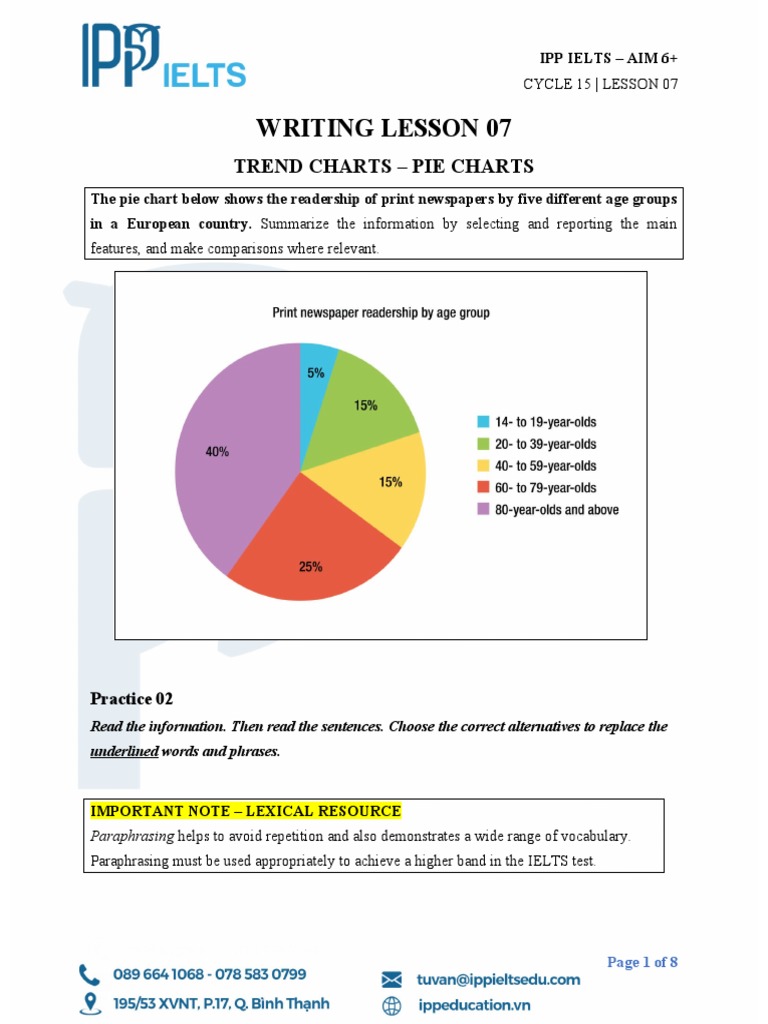 IPP IELTS

IPP IELTS – AIM 6+
CYCLE 15 | LESSON 07

WRITING LESSON 07

TREND CHARTS – PIE CHARTS

The pie chart below shows the readership of print newspapers by five different age groups in a European country. Summarize the information by selecting and reporting the main features, and make comparisons where relevant.

Print newspaper readership by age group

5%
15%
15%
25%
40%

14- to 19-year-olds
20- to 39-year-olds
40- to 59-year-olds
60- to 79-year-olds
80-year-olds and above

Practice 02

Read the information. Then read the sentences. Choose the correct alternatives to replace the underlined words and phrases.

IMPORTANT NOTE – LEXICAL RESOURCE
Paraphrasing helps to avoid repetition and also demonstrates a wide range of vocabulary. Paraphrasing must be used appropriately to achieve a higher band in the IELTS test.

Page 1 of 8

089 664 1068 - 078 583 0799
195/53 XVNT, P.17, Q. Bình Thạnh
tuvan@ippieltsedu.com
ippeducation.vn